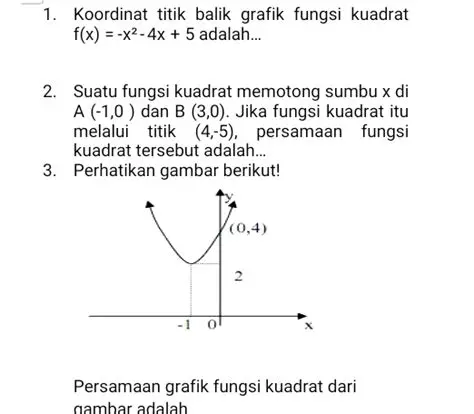 1. Koordinat titik balik grafik fungsi kuadrat $f(x) = -x^2 - 4x + 5$ adalah...

2. Suatu fungsi kuadrat memotong sumbu x di A (-1,0 ) dan B (3,0). Jika fungsi kuadrat itu melalui titik (4,-5), persamaan fungsi kuadrat tersebut adalah...

3. Perhatikan gambar berikut!

y
(0,4)
2
-1
0
x

Persamaan grafik fungsi kuadrat dari gambar adalah